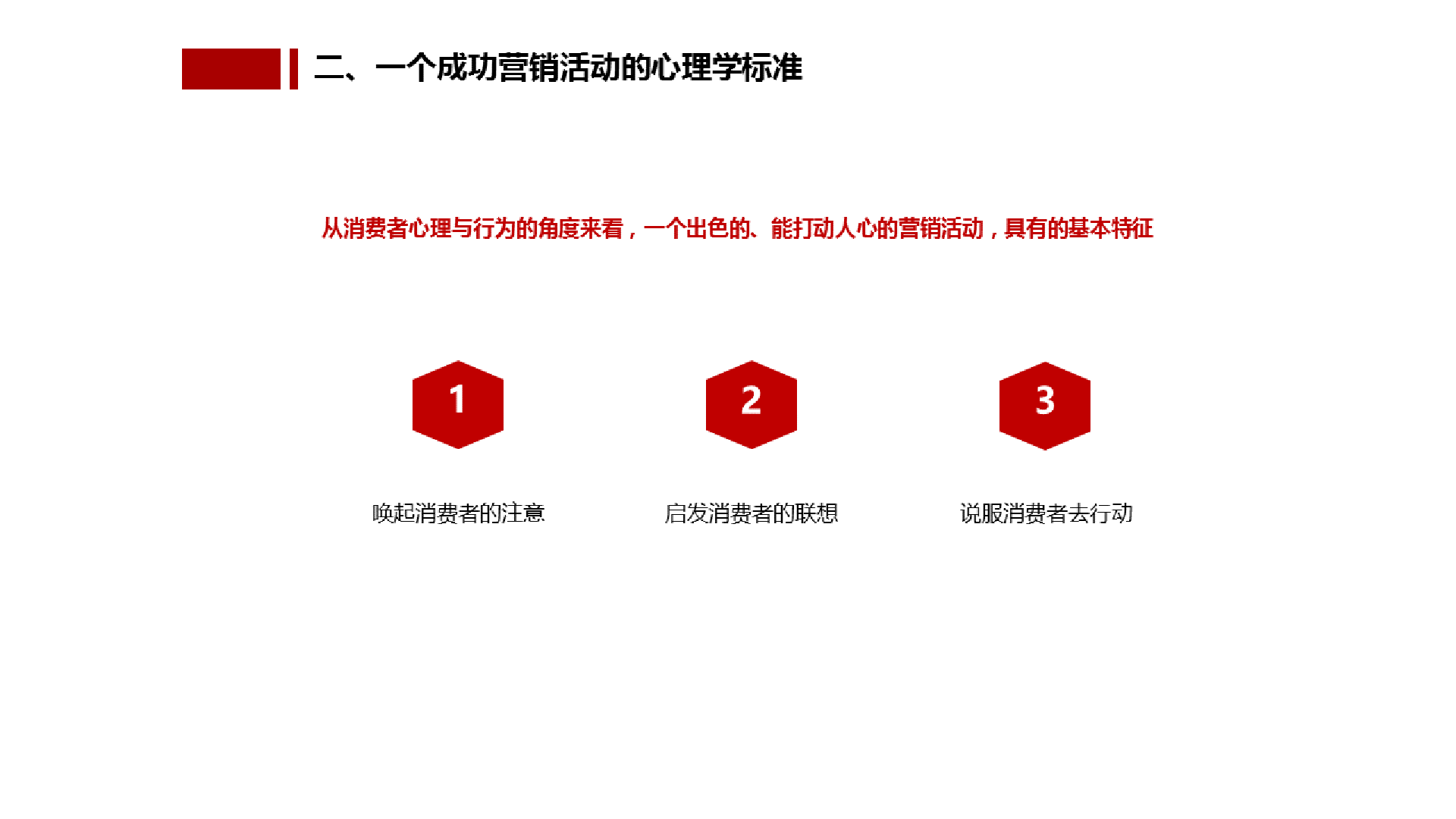 二、一个成功营销活动的心理学标准

从消费者心理与行为的角度来看，一个出色的、能打动人心的营销活动，具有的基本特征

1

唤起消费者的注意

2

启发消费者的联想

3

说服消费者去行动